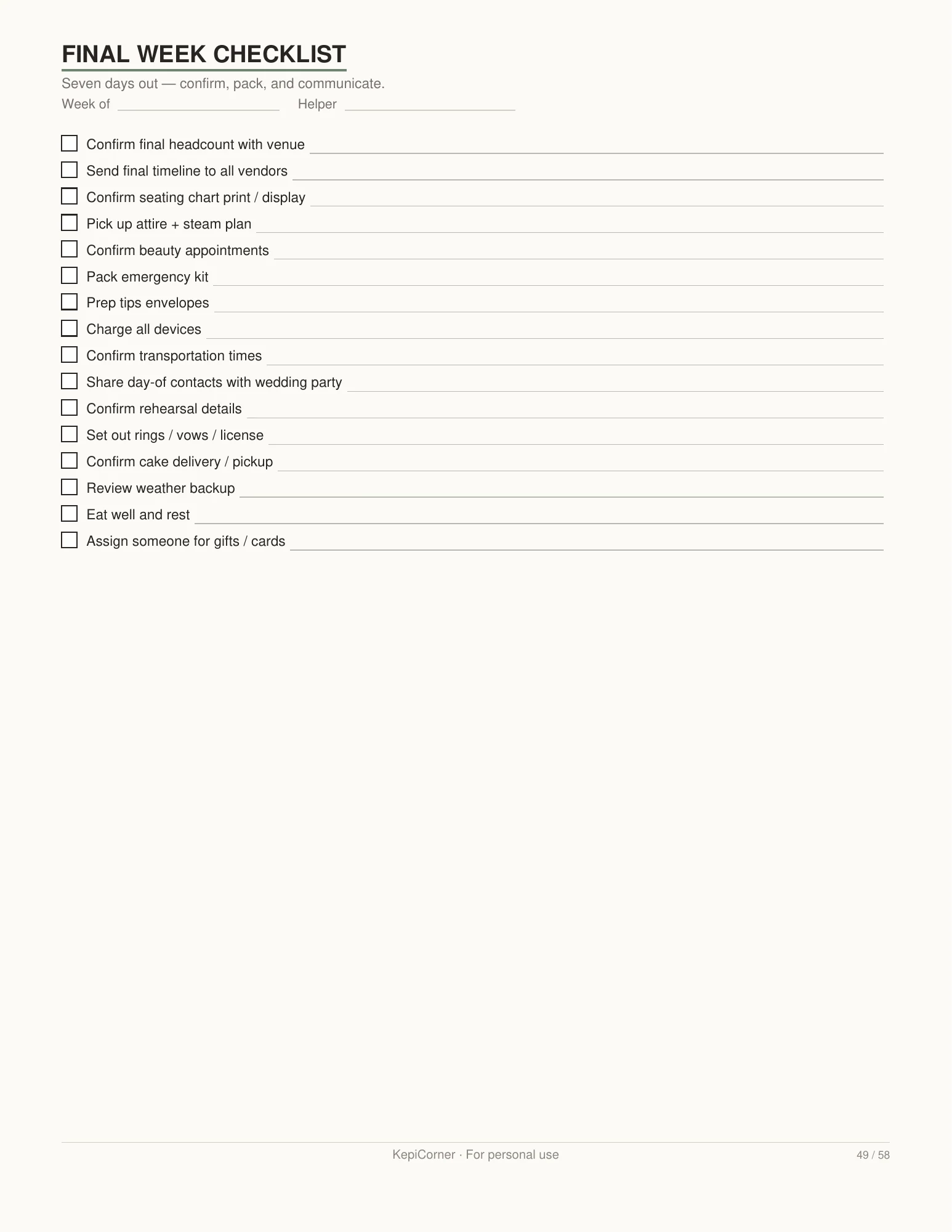 FINAL WEEK CHECKLIST

Seven days out — confirm, pack, and communicate.

Week of ____ Helper ____

☐ Confirm final headcount with venue ____
☐ Send final timeline to all vendors ____
☐ Confirm seating chart print / display ____
☐ Pick up attire + steam plan ____
☐ Confirm beauty appointments ____
☐ Pack emergency kit ____
☐ Prep tips envelopes ____
☐ Charge all devices ____
☐ Confirm transportation times ____
☐ Share day-of contacts with wedding party ____
☐ Confirm rehearsal details ____
☐ Set out rings / vows / license ____
☐ Confirm cake delivery / pickup ____
☐ Review weather backup ____
☐ Eat well and rest ____
☐ Assign someone for gifts / cards ____

KepiCorner · For personal use

49 / 58